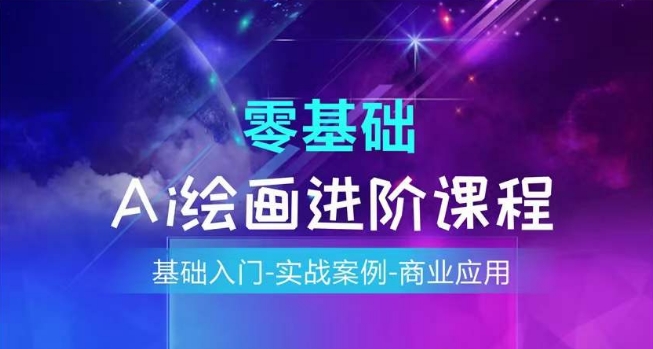 零基础

Ai绘画进阶课程

基础入门-实战案例-商业应用